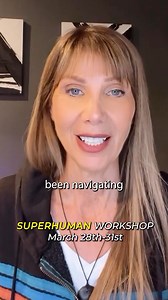 been navigating

SUPERHUMAN WORKSHOP
March 28th-31st